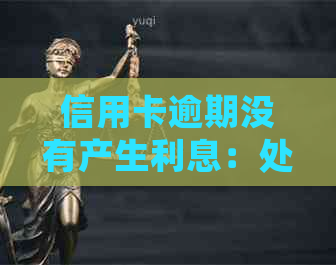 yuqi

信用卡逾期没有产生利息：处